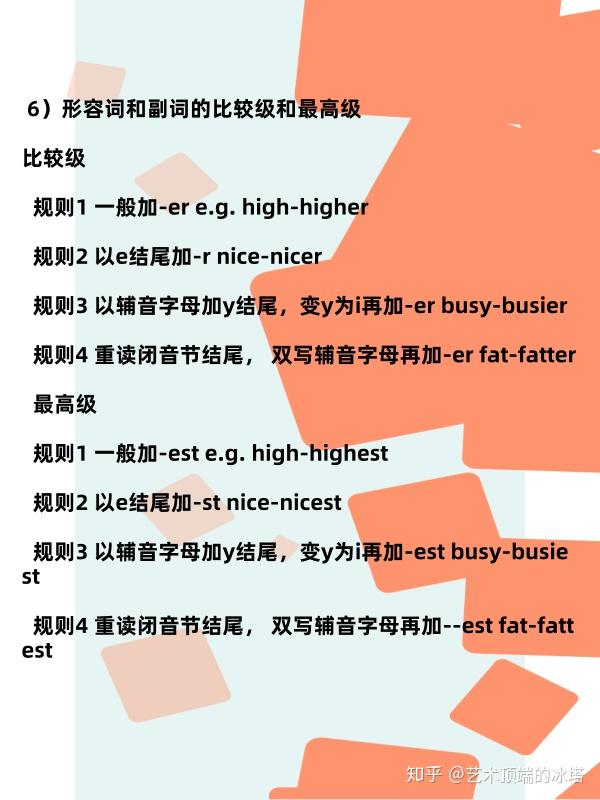 6）形容词和副词的比较级和最高级

比较级

规则1 一般加-er e.g. high-higher

规则2 以e结尾加-r nice-nicer

规则3 以辅音字母加y结尾，变y为i再加-er busy-busier

规则4 重读闭音节结尾， 双写辅音字母再加-er fat-fatter

最高级

规则1 一般加-est e.g. high-highest

规则2 以e结尾加-st nice-nicest

规则3 以辅音字母加y结尾，变y为i再加-est busy-busiest

规则4 重读闭音节结尾， 双写辅音字母再加--est fat-fattest

知乎 @艺术顶端的冰塔